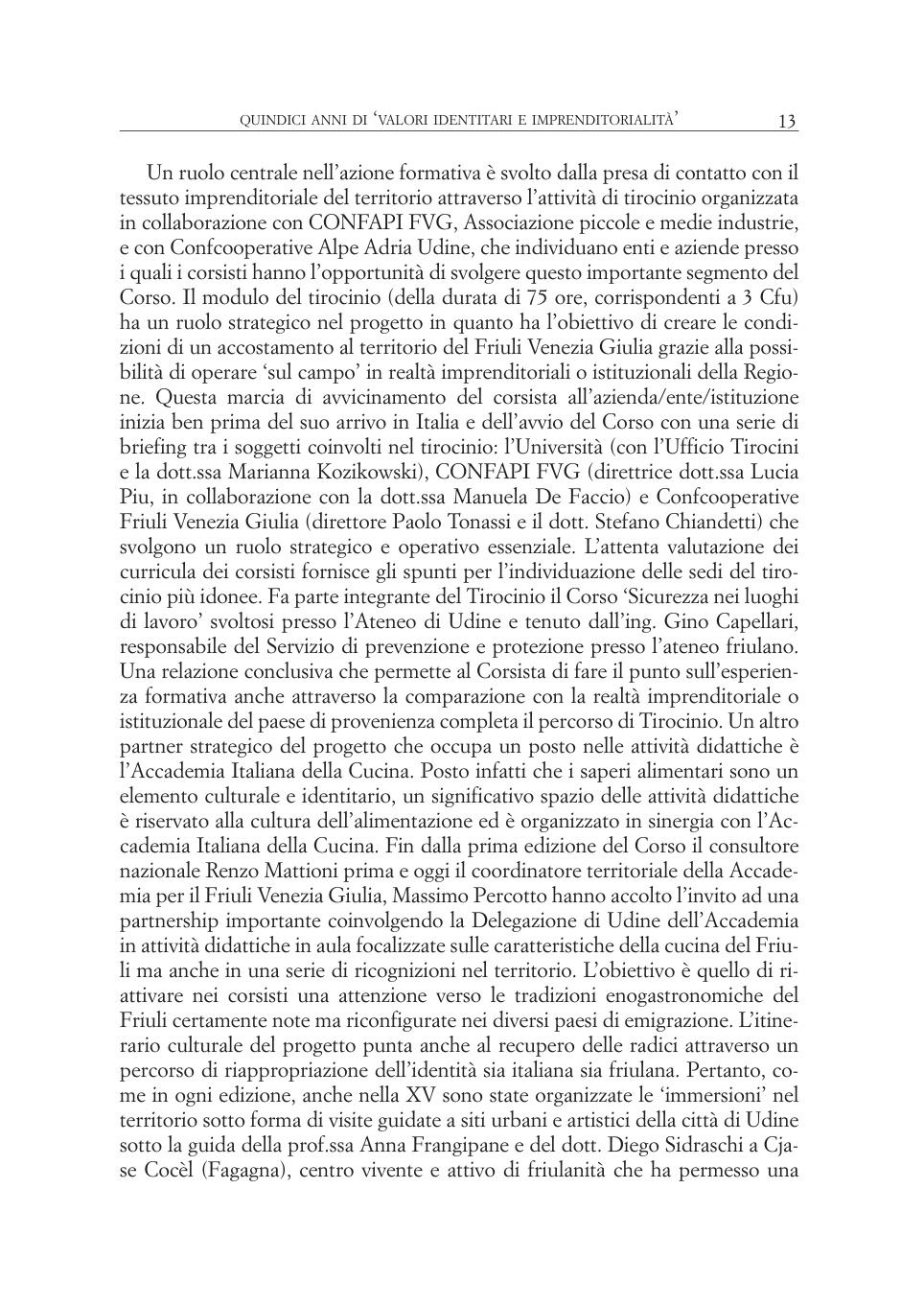 QUINDICI ANNI DI 'VALORI IDENTITARI E IMPRENDITORIALITÀ' 13

Un ruolo centrale nell'azione formativa è svolto dalla presa di contatto con il tessuto imprenditoriale del territorio attraverso l'attività di tirocinio organizzata in collaborazione con CONFAPI FVG, Associazione piccole e medie industrie, e con Confcooperative Alpe Adria Udine, che individuano enti e aziende presso i quali i corsisti hanno l'opportunità di svolgere questo importante segmento del Corso. Il modulo del tirocinio (della durata di 75 ore, corrispondenti a 3 Cfu) ha un ruolo strategico nel progetto in quanto ha l'obiettivo di creare le condizioni di un accostamento al territorio del Friuli Venezia Giulia grazie alla possibilità di operare 'sul campo' in realtà imprenditoriali o istituzionali della Regione. Questa marcia di avvicinamento del corsista all'azienda/ente/istituzione inizia ben prima del suo arrivo in Italia e dell'avvio del Corso con una serie di briefing tra i soggetti coinvolti nel tirocinio: l'Università (con l'Ufficio Tirocini e la dott.ssa Marianna Kozikowski), CONFAPI FVG (direttrice dott.ssa Lucia Piu, in collaborazione con la dott.ssa Manuela De Faccio) e Confcooperative Friuli Venezia Giulia (direttore Paolo Tonassi e il dott. Stefano Chiandetti) che svolgono un ruolo strategico e operativo essenziale. L'attenta valutazione dei curricula dei corsisti fornisce gli spunti per l'individuazione delle sedi del tirocinio più idonee. Fa parte integrante del Tirocinio il Corso 'Sicurezza nei luoghi di lavoro' svoltosi presso l'Ateneo di Udine e tenuto dall'ing. Gino Capellari, responsabile del Servizio di prevenzione e protezione presso l'ateneo friulano. Una relazione conclusiva che permette al Corsista di fare il punto sull'esperienza formativa anche attraverso la comparazione con la realtà imprenditoriale o istituzionale del paese di provenienza completa il percorso di Tirocinio. Un altro partner strategico del progetto che occupa un posto nelle attività didattiche è l'Accademia Italiana della Cucina. Posto infatti che i saperi alimentari sono un elemento culturale e identitario, un significativo spazio delle attività didattiche è riservato alla cultura dell'alimentazione ed è organizzato in sinergia con l'Accademia Italiana della Cucina. Fin dalla prima edizione del Corso il consultore nazionale Renzo Mattioni prima e oggi il coordinatore territoriale della Accademia per il Friuli Venezia Giulia, Massimo Percotto hanno accolto l'invito ad una partnership importante coinvolgendo la Delegazione di Udine dell'Accademia in attività didattiche in aula focalizzate sulle caratteristiche della cucina del Friuli ma anche in una serie di ricognizioni nel territorio. L'obiettivo è quello di riattivare nei corsisti una attenzione verso le tradizioni enogastronomiche del Friuli certamente note ma riconfigurate nei diversi paesi di emigrazione. L'itinerario culturale del progetto punta anche al recupero delle radici attraverso un percorso di riappropriazione dell'identità sia italiana sia friulana. Pertanto, come in ogni edizione, anche nella XV sono state organizzate le 'immersioni' nel territorio sotto forma di visite guidate a siti urbani e artistici della città di Udine sotto la guida della prof.ssa Anna Frangipane e del dott. Diego Sidraschi a Cjase Cocèl (Fagagna), centro vivente e attivo di friulanità che ha permesso una